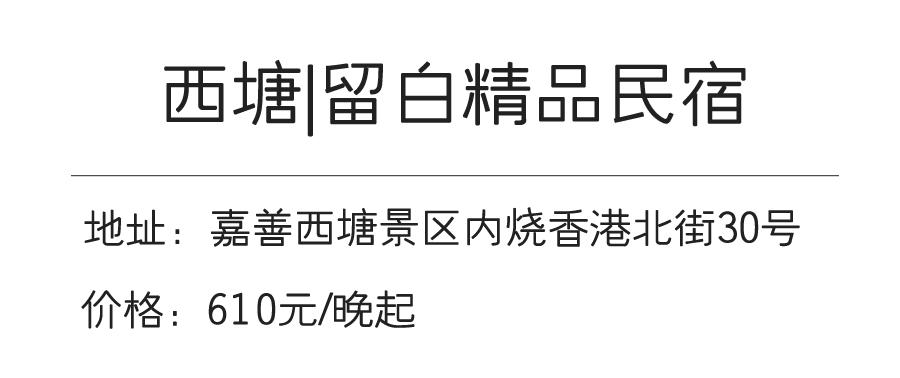 西塘|留白精品民宿

地址：嘉善西塘景区内烧香港北街30号

价格：610元/晚起